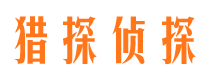 猎探侦探